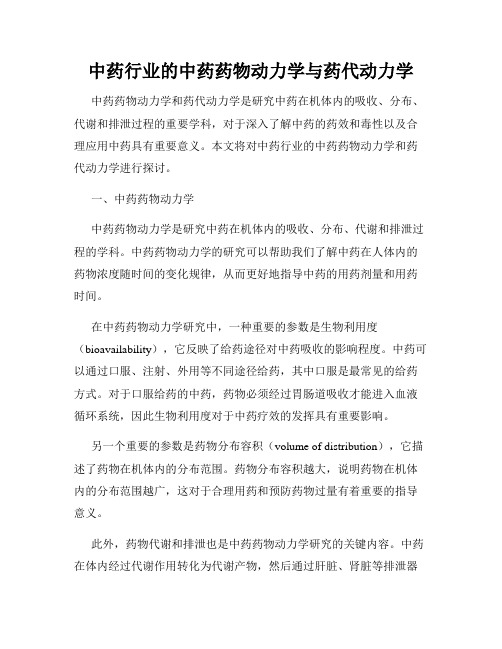 中药行业的中药药物动力学与药代动力学

中药药物动力学和药代动力学是研究中药在机体内的吸收、分布、代谢和排泄过程的重要学科，对于深入了解中药的药效和毒性以及合理应用中药具有重要意义。本文将对中药行业的中药药物动力学和药代动力学进行探讨。

一、中药药物动力学

中药药物动力学是研究中药在机体内的吸收、分布、代谢和排泄过程的学科。中药药物动力学的研究可以帮助我们了解中药在人体内的药物浓度随时间的变化规律，从而更好地指导中药的用药剂量和用药时间。

在中药药物动力学研究中，一种重要的参数是生物利用度（bioavailability），它反映了给药途径对中药吸收的影响程度。中药可以通过口服、注射、外用等不同途径给药，其中口服是最常见的给药方式。对于口服给药的中药，药物必须经过胃肠道吸收才能进入血液循环系统，因此生物利用度对于中药疗效的发挥具有重要影响。

另一个重要的参数是药物分布容积（volume of distribution），它描述了药物在机体内的分布范围。药物分布容积越大，说明药物在机体内的分布范围越广，这对于合理用药和预防药物过量有着重要的指导意义。

此外，药物代谢和排泄也是中药药物动力学研究的关键内容。中药在体内经过代谢作用转化为代谢产物，然后通过肝脏、肾脏等排泄器